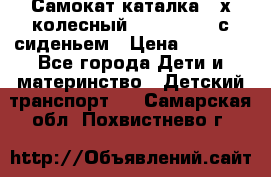 Самокат каталка х колесный с сиденьем Цена Все города Дети и материнство Детский транспорт Самарская обл Похвистнево г

http://Объявлений.сайт